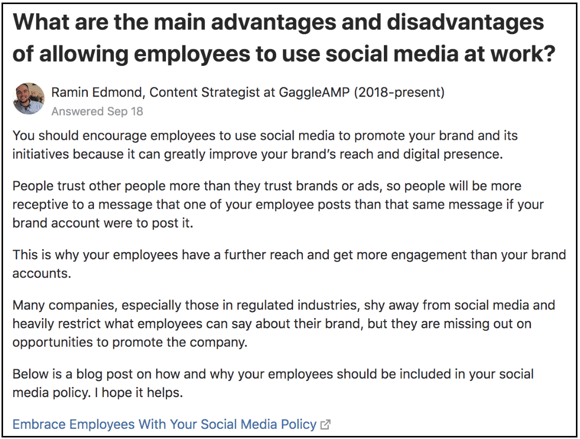 What are the main advantages and disadvantages of allowing employees to use social media at work?

Ramin Edmond, Content Strategist at GaggleAMP (2018-present)
Answered Sep 18

You should encourage employees to use social media to promote your brand and its initiatives because it can greatly improve your brand's reach and digital presence.

People trust other people more than they trust brands or ads, so people will be more receptive to a message that one of your employee posts than that same message if your brand account were to post it.

This is why your employees have a further reach and get more engagement than your brand accounts.

Many companies, especially those in regulated industries, shy away from social media and heavily restrict what employees can say about their brand, but they are missing out on opportunities to promote the company.

Below is a blog post on how and why your employees should be included in your social media policy. I hope it helps.

Embrace Employees With Your Social Media Policy